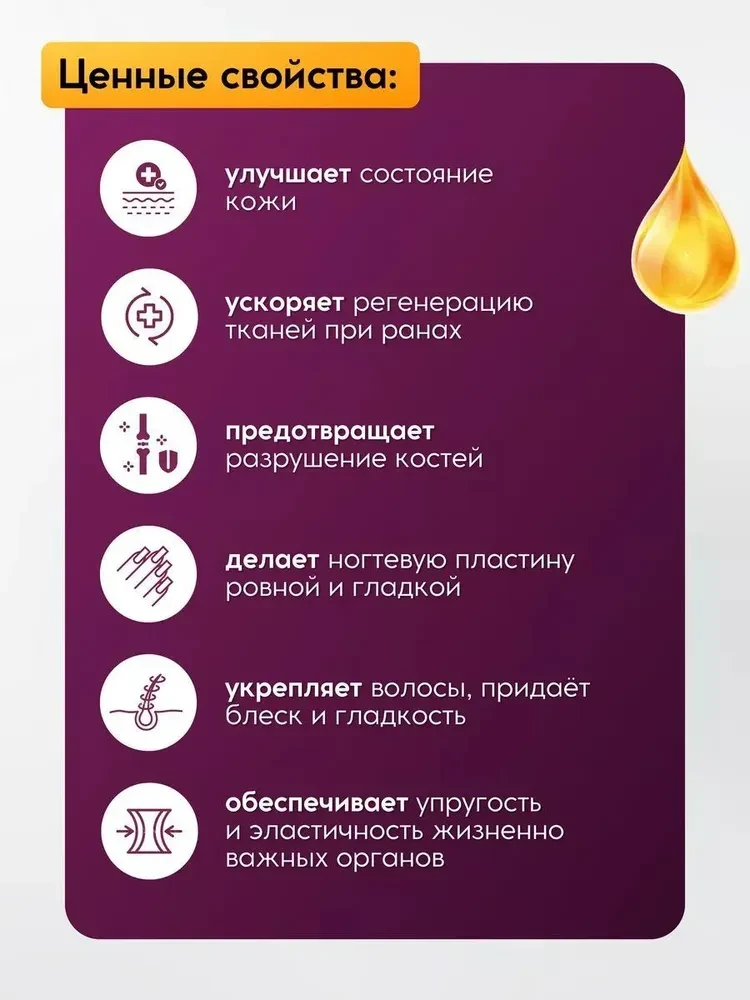 Ценные свойства:

улучшает состояние кожи

ускоряет регенерацию тканей при ранах

предотвращает разрушение костей

делает ногтевую пластину ровной и гладкой

укрепляет волосы, придаёт блеск и гладкость

обеспечивает упругость и эластичность жизненно важных органов